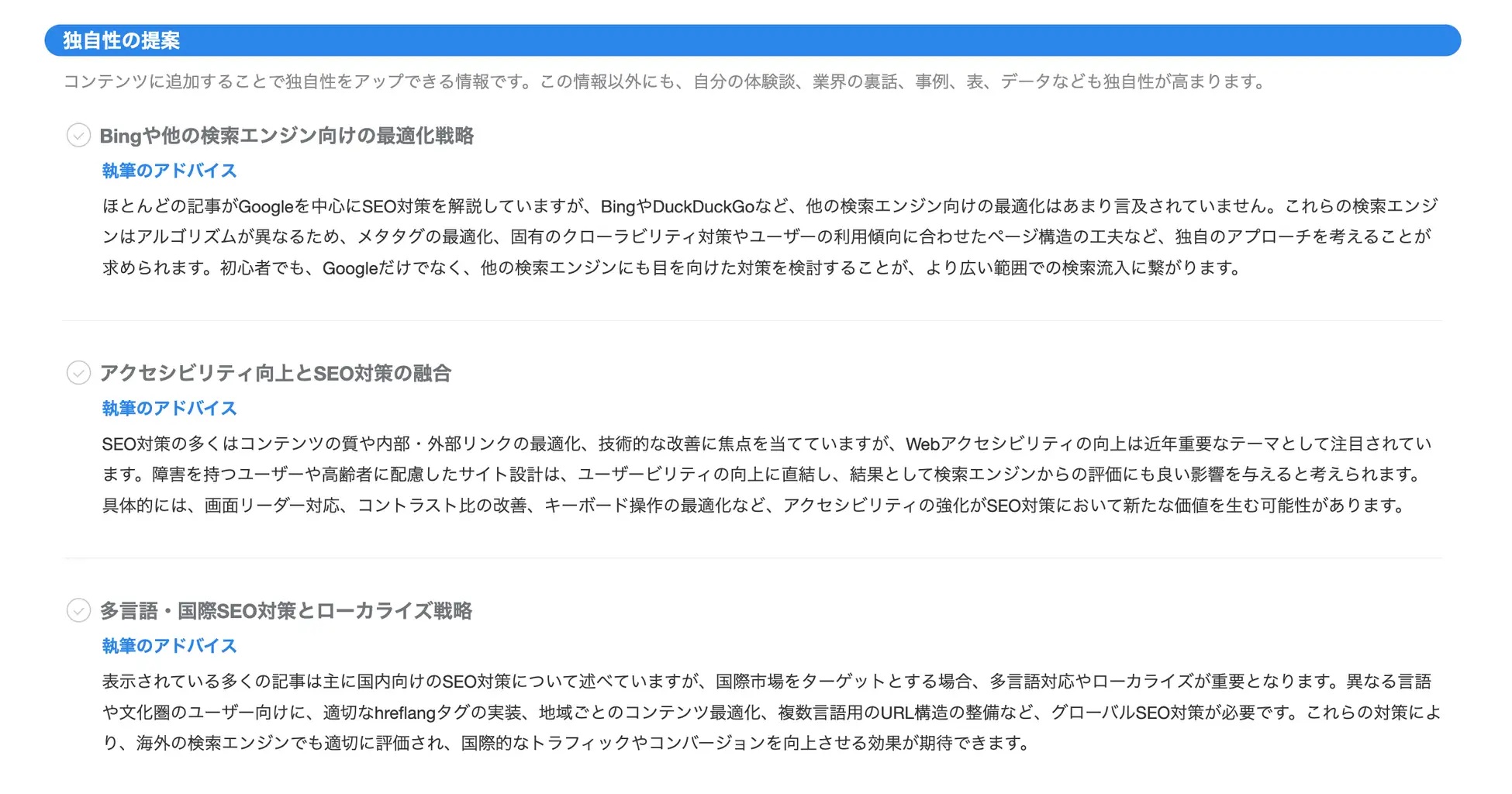 独自性の提案

コンテンツに追加することで独自性をアップできる情報です。この情報以外にも、自分の体験談、業界の裏話、事例、表、データなども独自性が高まります。

Bingや他の検索エンジン向けの最適化戦略

執筆のアドバイス

ほとんどの記事がGoogleを中心にSEO対策を解説していますが、BingやDuckDuckGoなど、他の検索エンジン向けの最適化はあまり言及されていません。これらの検索エンジンはアルゴリズムが異なるため、メタタグの最適化、固有のクローラビリティ対策やユーザーの利用傾向に合わせたページ構造の工夫など、独自のアプローチを考えることが求められます。初心者でも、Googleだけでなく、他の検索エンジンにも目を向けた対策を検討することが、より広い範囲での検索流入に繋がります。

アクセシビリティ向上とSEO対策の融合

執筆のアドバイス

SEO対策の多くはコンテンツの質や内部・外部リンクの最適化、技術的な改善に焦点を当てていますが、Webアクセシビリティの向上は近年重要なテーマとして注目されています。障害を持つユーザーや高齢者に配慮したサイト設計は、ユーザービリティの向上に直結し、結果として検索エンジンからの評価にも良い影響を与えると考えられます。具体的には、画面リーダー対応、コントラスト比の改善、キーボード操作の最適化など、アクセシビリティの強化がSEO対策において新たな価値を生む可能性があります。

多言語・国際SEO対策とローカライズ戦略

執筆のアドバイス

表示されている多くの記事は主に国内向けのSEO対策について述べていますが、国際市場をターゲットとする場合、多言語対応やローカライズが重要となります。異なる言語や文化圏のユーザー向けに、適切なhreflangタグの実装、地域ごとのコンテンツ最適化、複数言語用のURL構造の整備など、グローバルSEO対策が必要です。これらの対策により、海外の検索エンジンでも適切に評価され、国際的なトラフィックやコンバージョンを向上させる効果が期待できます。